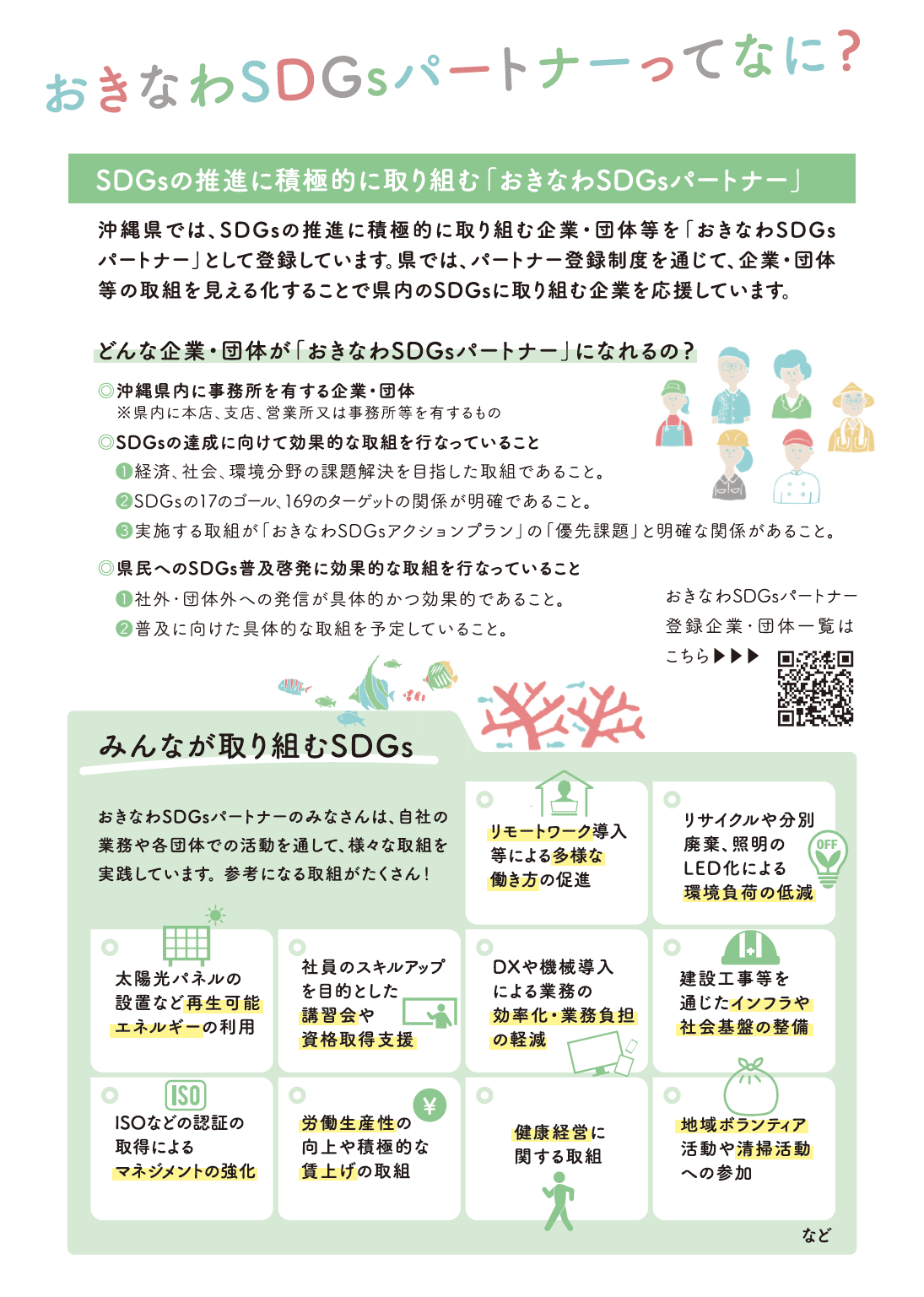 おきなわSDGsパートナーってなに？

SDGsの推進に積極的に取り組む「おきなわSDGsパートナー」

沖縄県では、SDGsの推進に積極的に取り組む企業・団体等を「おきなわSDGsパートナー」として登録しています。県では、パートナー登録制度を通じて、企業・団体等の取組を見える化することで県内のSDGsに取り組む企業を応援しています。

どんな企業・団体が「おきなわSDGsパートナー」になれるの？

◎沖縄県内に事務所を有する企業・団体
※県内に本店、支店、営業所又は事務所等を有するもの

◎SDGsの達成に向けて効果的な取組を行なっていること
❶経済、社会、環境分野の課題解決を目指した取組であること。
❷SDGsの17のゴール、169のターゲットの関係が明確であること。
❸実施する取組が「おきなわSDGsアクションプラン」の「優先課題」と明確な関係があること。

◎県民へのSDGs普及啓発に効果的な取組を行なっていること
❶社外・団体外への発信が具体的かつ効果的であること。
❷普及に向けた具体的な取組を予定していること。

おきなわSDGsパートナー登録企業・団体一覧はこちら▶▶▶

みんなが取り組むSDGs

おきなわSDGsパートナーのみなさんは、自社の業務や各団体での活動を通して、様々な取組を実践しています。参考になる取組がたくさん！

リモートワーク導入等による多様な働き方の促進

リサイクルや分別廃棄、照明のLED化による環境負荷の低減

OFF

太陽光パネルの設置など再生可能エネルギーの利用

社員のスキルアップを目的とした講習会や資格取得支援

DXや機械導入による業務の効率化・業務負担の軽減

建設工事等を通じたインフラや社会基盤の整備

ISO

ISOなどの認証の取得によるマネジメントの強化

¥

労働生産性の向上や積極的な賃上げの取組

健康経営に関する取組

地域ボランティア活動や清掃活動への参加

など